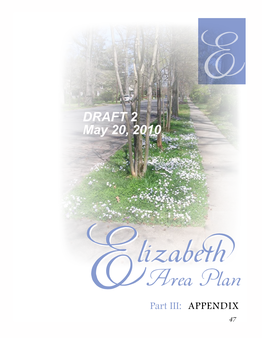 E

DRAFT 2
May 20, 2010

Elizabeth
Area Plan

Part III: APPENDIX

47